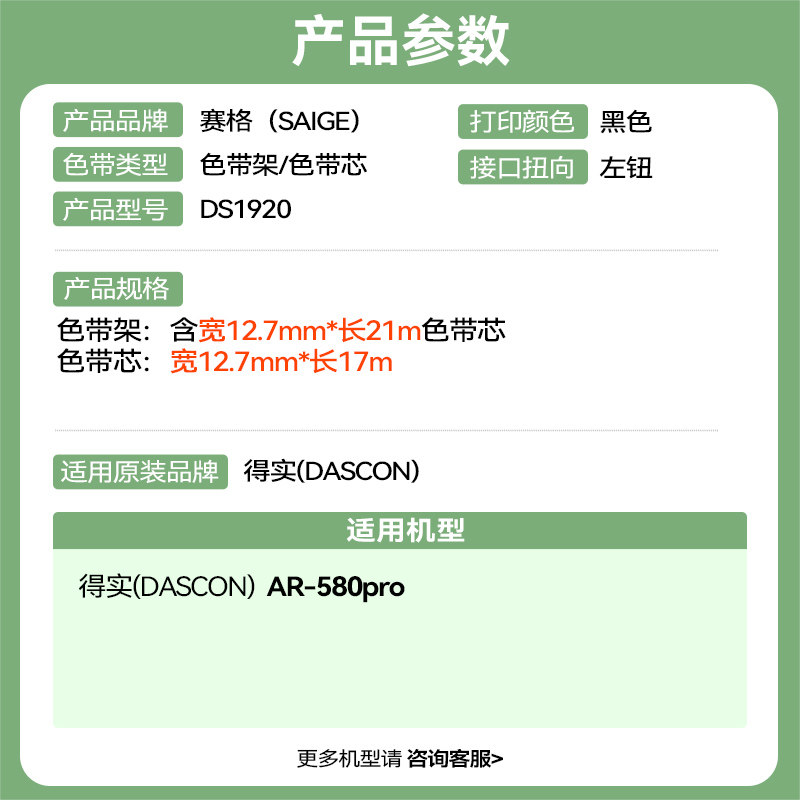 产品参数

产品品牌 赛格（SAIGE）
色带类型 色带架/色带芯
产品型号 DS1920

打印颜色 黑色
接口扭向 左钮

产品规格
色带架：含宽12.7mm*长21m色带芯
色带芯：宽12.7mm*长17m

适用原装品牌 得实(DASCON)

适用机型
得实(DASCON) AR-580pro

更多机型请 咨询客服>